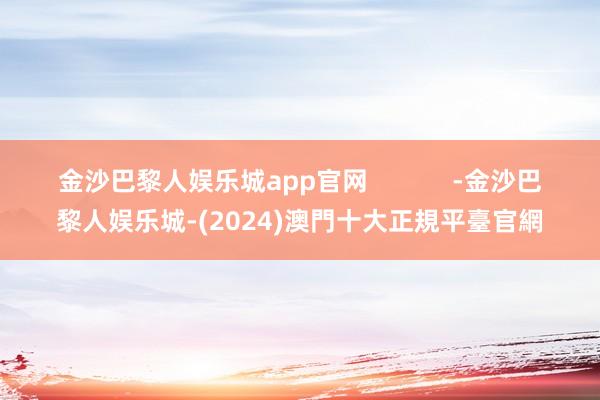 金沙巴黎人娱乐城app官网 -金沙巴黎人娱乐城-(2024)澳門十大正規平臺官網